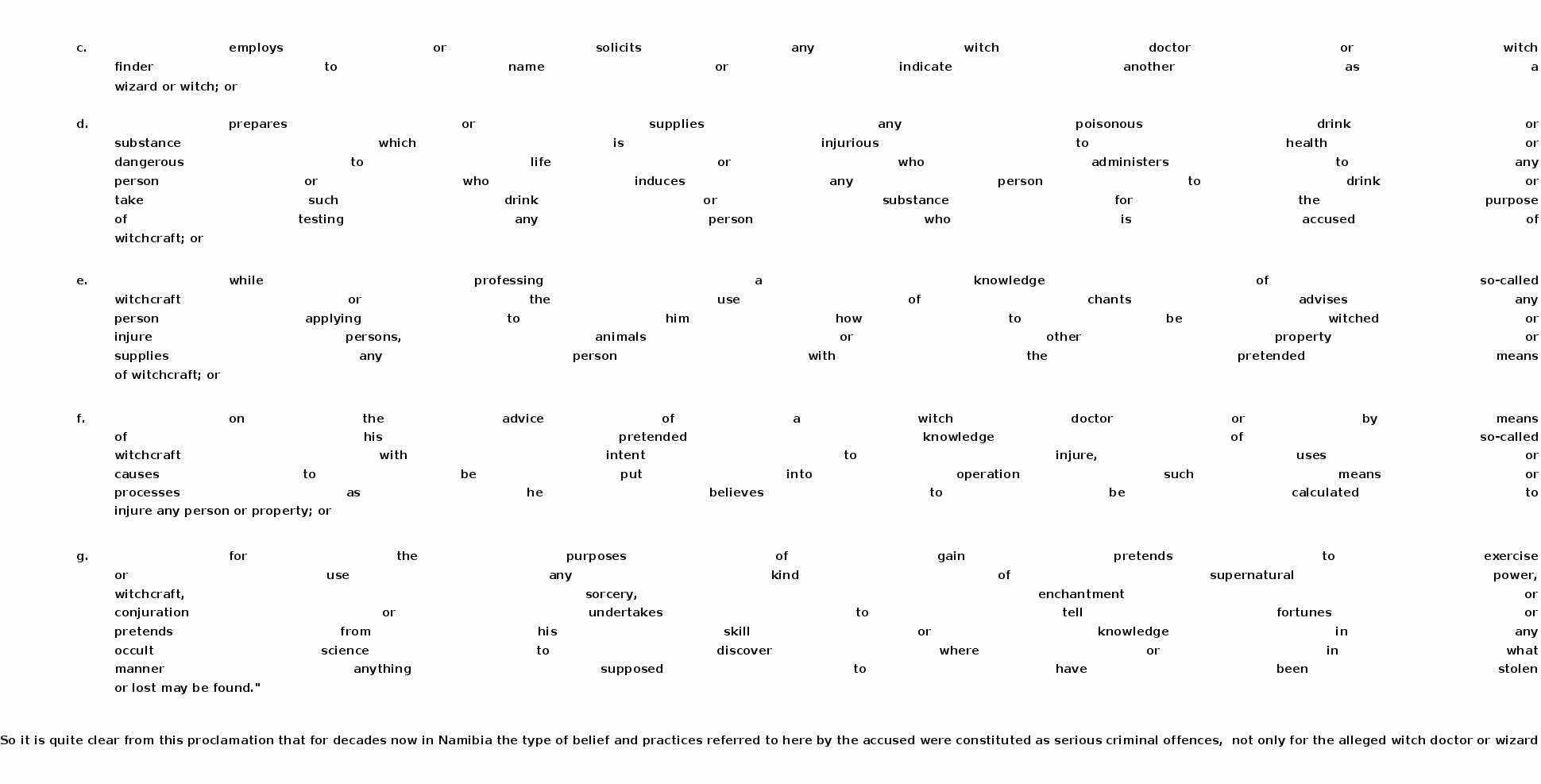 c. employs or solicits any witch doctor or witch finder to name or indicate another as a wizard or witch; or

d. prepares or supplies any poisonous drink or substance which is injurious to health or dangerous to life or who administers to any person or who induces any person to drink or take such drink or substance for the purpose of testing any person who is accused of witchcraft; or

e. while professing a knowledge of so-called witchcraft or the use of chants advises any person applying to him how to be witched or injure persons, animals or other property or supplies any person with the pretended means of witchcraft; or

f. on the advice of a witch doctor or by means of his pretended knowledge of so-called witchcraft with intent to injure, uses or causes to be put into operation such means or processes as he believes to be calculated to injure any person or property; or

g. for the purposes of gain pretends to exercise or use any kind of supernatural power, witchcraft, sorcery, enchantment or conjuration or undertakes to tell fortunes or pretends from his skill or knowledge in any occult science to discover where or in what manner anything supposed to have been stolen or lost may be found."

So it is quite clear from this proclamation that for decades now in Namibia the type of belief and practices referred to here by the accused were constituted as serious criminal offences, not only for the alleged witch doctor or wizard